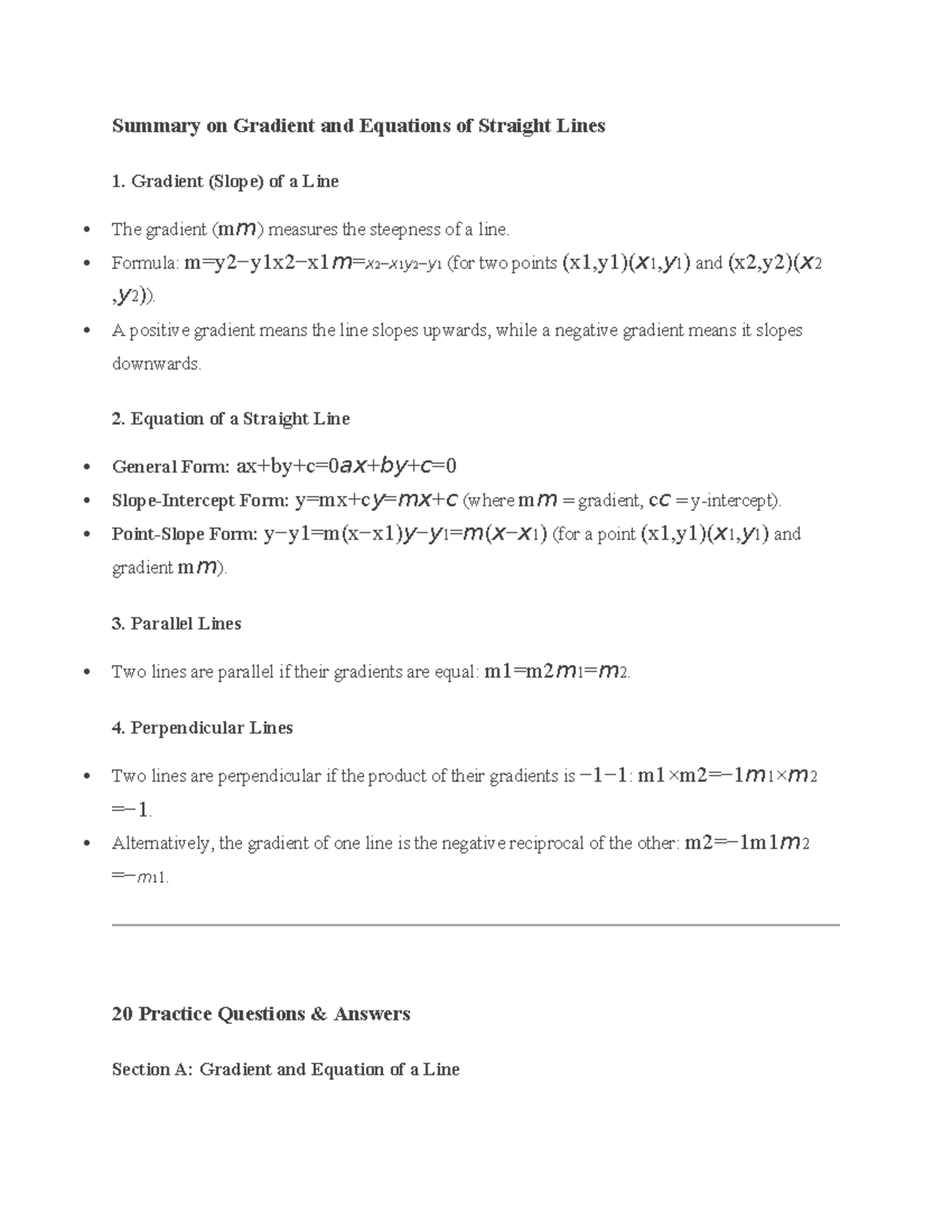 Summary on Gradient and Equations of Straight Lines

1. Gradient (Slope) of a Line

• The gradient (mm) measures the steepness of a line.
• Formula: m=y2−y1x2−x1m=x2−x1y2−y1 (for two points (x1,y1)(x1,y1) and (x2,y2)(x2,y2)).
• A positive gradient means the line slopes upwards, while a negative gradient means it slopes downwards.

2. Equation of a Straight Line

• General Form: ax+by+c=0ax+by+c=0
• Slope-Intercept Form: y=mx+cy=mx+c (where mm = gradient, cc = y-intercept).
• Point-Slope Form: y−y1=m(x−x1)y−y1=m(x−x1) (for a point (x1,y1)(x1,y1) and gradient mm).

3. Parallel Lines

• Two lines are parallel if their gradients are equal: m1=m2m1=m2.

4. Perpendicular Lines

• Two lines are perpendicular if the product of their gradients is −1−1: m1×m2=−1m1×m2=−1.
• Alternatively, the gradient of one line is the negative reciprocal of the other: m2=−1m1m2=−m11.

20 Practice Questions & Answers

Section A: Gradient and Equation of a Line